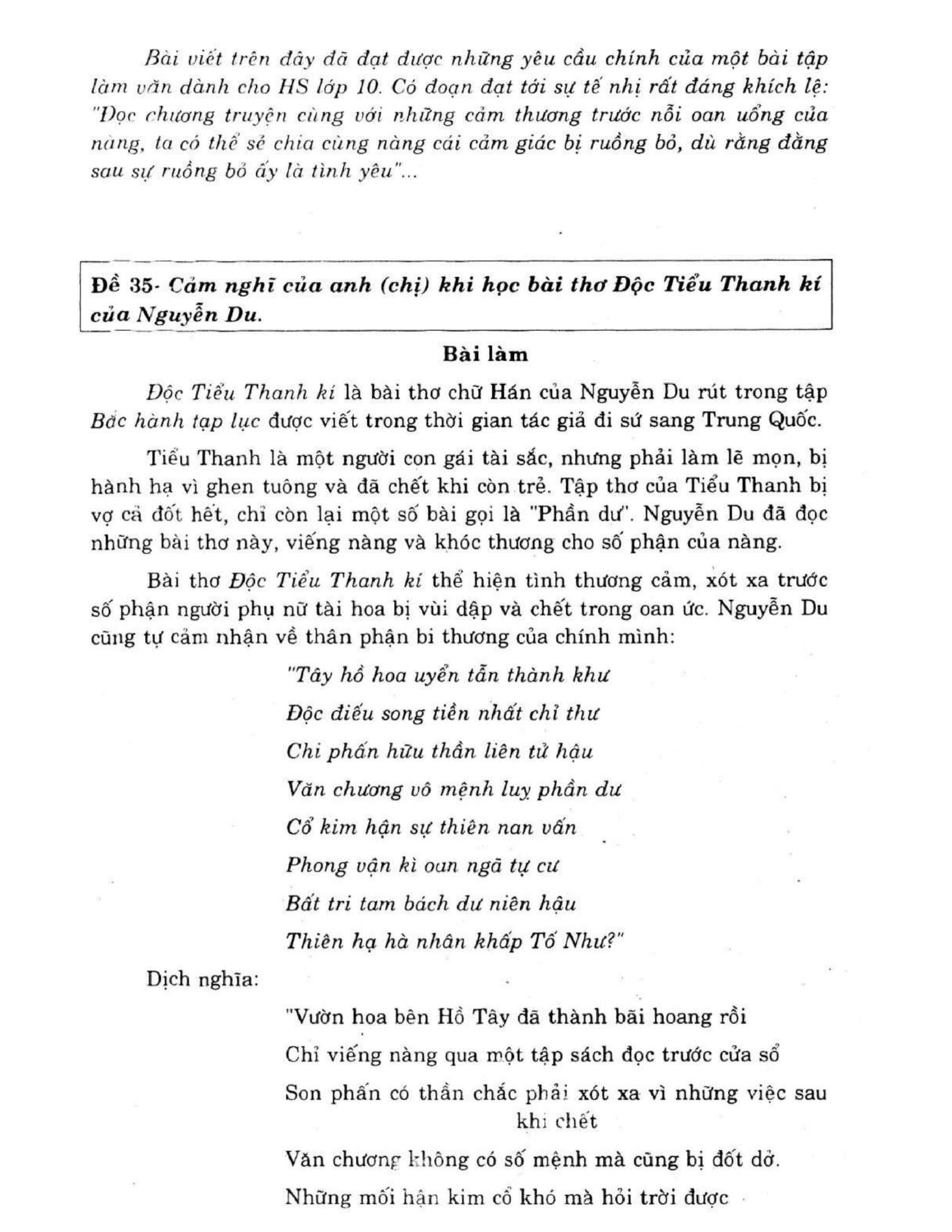 Bài viết trên đây đã đạt được những yêu cầu chính của một bài tập làm văn dành cho HS lớp 10. Có đoạn đạt tới sự tế nhị rất đáng khích lệ: "Đọc chương truyện cùng với những cảm thương trước nỗi oan uổng của nàng, ta có thể sẻ chia cùng nàng cái cảm giác bị ruồng bỏ, dù rằng đằng sau sự ruồng bỏ ấy là tình yêu"...

Đề 35- Cảm nghĩ của anh (chị) khi học bài thơ Độc Tiểu Thanh kí của Nguyễn Du.

Bài làm

Độc Tiểu Thanh kí là bài thơ chữ Hán của Nguyễn Du rút trong tập Bắc hành tạp lục được viết trong thời gian tác giả đi sứ sang Trung Quốc.

Tiểu Thanh là một người con gái tài sắc, nhưng phải làm lẽ mọn, bị hành hạ vì ghen tuông và đã chết khi còn trẻ. Tập thơ của Tiểu Thanh bị vợ cả đốt hết, chỉ còn lại một số bài gọi là "Phần dư". Nguyễn Du đã đọc những bài thơ này, viếng nàng và khóc thương cho số phận của nàng.

Bài thơ Độc Tiểu Thanh kí thể hiện tình thương cảm, xót xa trước số phận người phụ nữ tài hoa bị vùi dập và chết trong oan ức. Nguyễn Du cũng tự cảm nhận về thân phận bi thương của chính mình:

"Tây hồ hoa uyển tẫn thành khư
Độc điếu song tiền nhất chỉ thư
Chi phấn hữu thần liên tử hậu
Văn chương vô mệnh luỵ phần dư
Cổ kim hận sự thiên nan vấn
Phong vận kì oan ngã tự cư
Bất tri tam bách dư niên hậu
Thiên hạ hà nhân khấp Tố Như?"

Dịch nghĩa:

"Vườn hoa bên Hồ Tây đã thành bãi hoang rồi
Chỉ viếng nàng qua một tập sách đọc trước cửa sổ
Son phấn có thần chắc phải xót xa vì những việc sau khi chết
Văn chương không có số mệnh mà cũng bị đốt dở.
Những mối hận kim cổ khó mà hỏi trời được